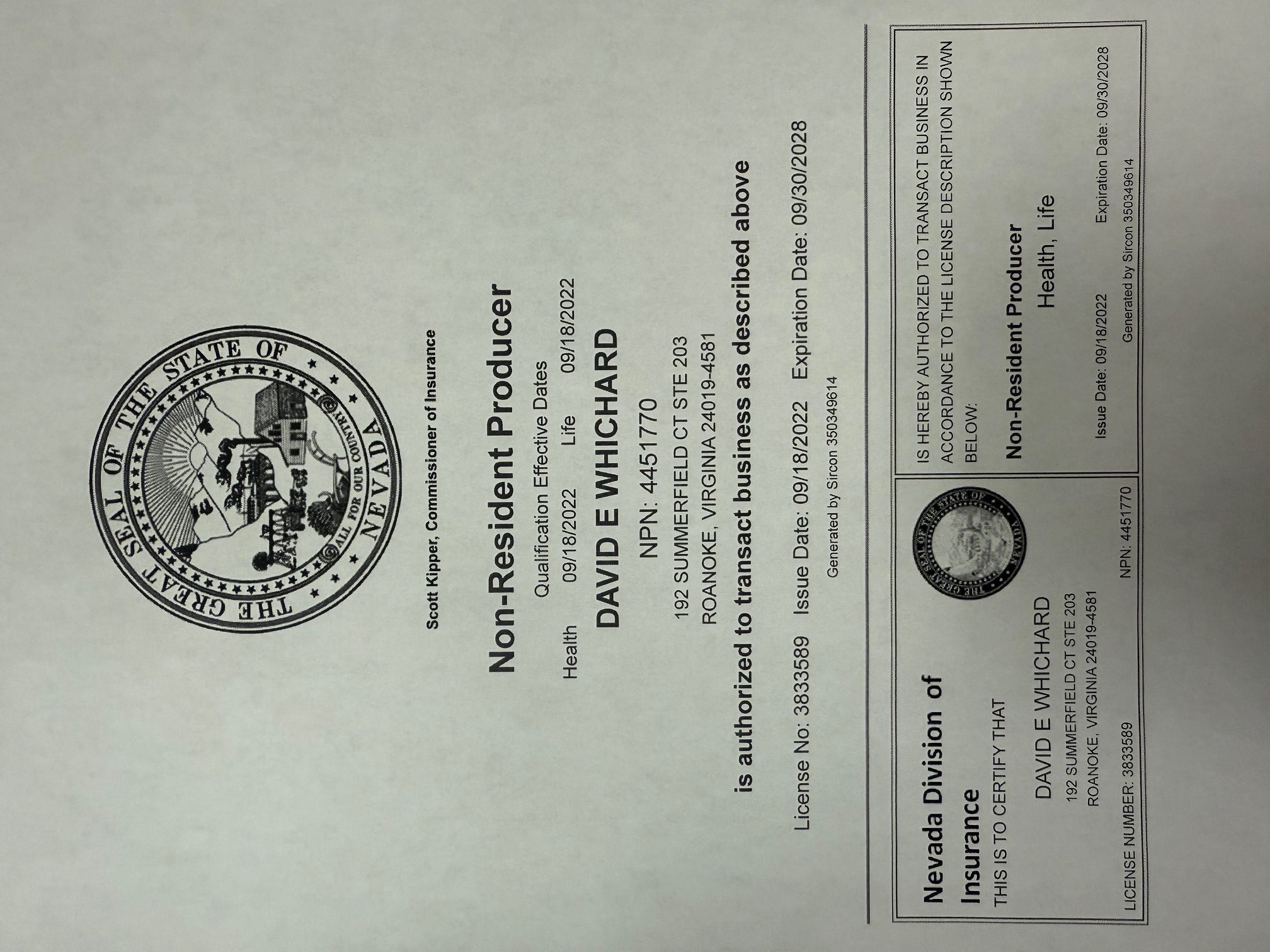 THE GREAT SEAL OF THE STATE OF NEVADA

ALL FOR OUR COUNTRY

Scott Kipper, Commissioner of Insurance

Non-Resident Producer

Qualification Effective Dates

Health 09/18/2022 Life 09/18/2022

DAVID E WHICHARD

NPN: 4451770

192 SUMMERFIELD CT STE 203
ROANOKE, VIRGINIA 24019-4581

is authorized to transact business as described above

License No: 3833589 Issue Date: 09/18/2022 Expiration Date: 09/30/2028

Generated by Sircon 350349614

Nevada Division of Insurance

THIS IS TO CERTIFY THAT

DAVID E WHICHARD

192 SUMMERFIELD CT STE 203
ROANOKE, VIRGINIA 24019-4581

LICENSE NUMBER: 3833589 NPN: 4451770

IS HEREBY AUTHORIZED TO TRANSACT BUSINESS IN ACCORDANCE TO THE LICENSE DESCRIPTION SHOWN BELOW:

Non-Resident Producer

Health, Life

Issue Date: 09/18/2022 Expiration Date: 09/30/2028

Generated by Sircon 350349614